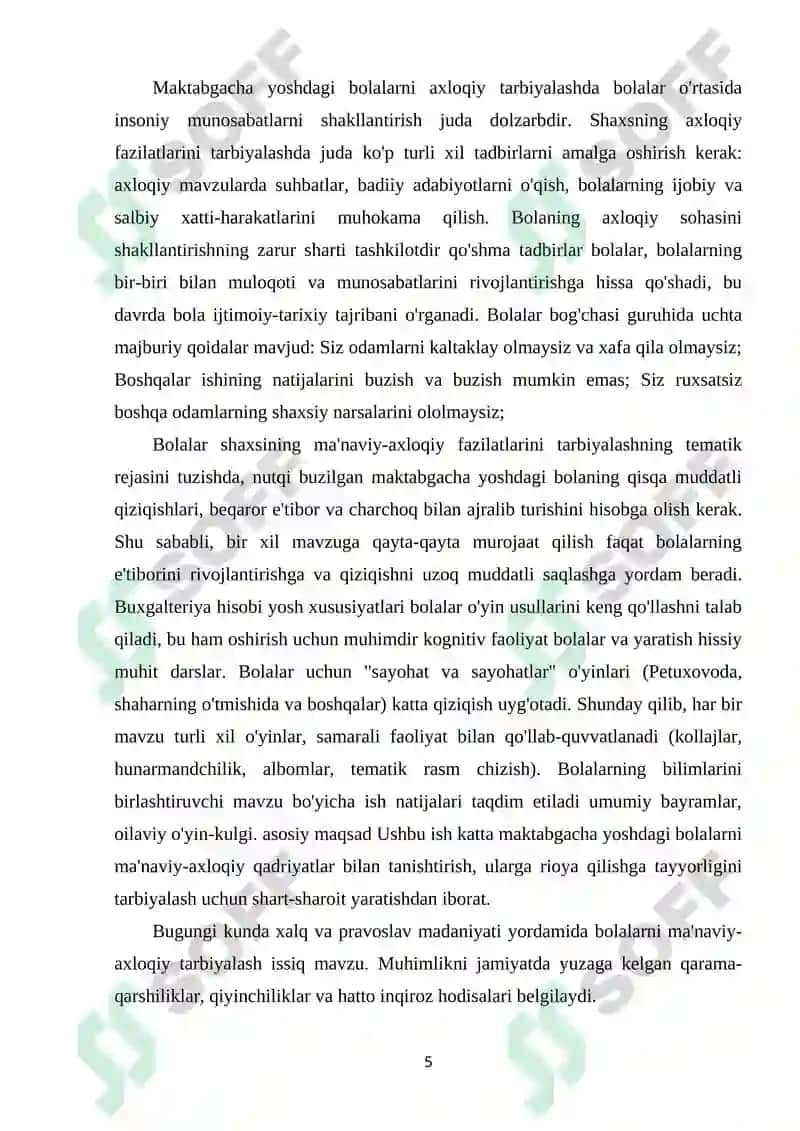 Maktabgacha yoshdagi bolalarni axloqiy tarbiyalashda bolalar o'rtasida insoniy munosabatlarni shakllantirish juda dolzarbdir. Shaxsning axloqiy fazilatlarini tarbiyalashda juda ko'p turli xil tadbirlarni amalga oshirish kerak: axloqiy mavzularda suhbatlar, badiiy adabiyotlarni o'qish, bolalarning ijobiy va salbiy xatti-harakatlarini muhokama qilish. Bolaning axloqiy sohasini shakllantirishning zarur sharti tashkilotdir qo'shma tadbirlar bolalar, bolalarning bir-biri bilan muloqoti va munosabatlarini rivojlantirishga hissa qo'shadi, bu davrda bola ijtimoiy-tarixiy tajribani o'rganadi. Bolalar bog'chasi guruhida uchta majburiy qoidalar mavjud: Siz odamlarni kaltaklay olmaysiz va xafa qila olmaysiz; Boshqalar ishining natijalarini buzish va buzish mumkin emas; Siz ruxsatsiz boshqa odamlarning shaxsiy narsalarini ololmaysiz;

Bolalar shaxsining ma'naviy-axloqiy fazilatlarini tarbiyalashning tematik rejasini tuzishda, nutqi buzilgan maktabgacha yoshdagi bolaning qisqa muddatli qiziqishlari, beqaror e'tibor va charchoq bilan ajralib turishini hisobga olish kerak. Shu sababli, bir xil mavzuga qayta-qayta murojaat qilish faqat bolalarning e'tiborini rivojlantirishga va qiziqishni uzoq muddatli saqlashga yordam beradi. Buxgalteriya hisobi yosh xususiyatlari bolalar o'yin usullarini keng qo'llashni talab qiladi, bu ham oshirish uchun muhimdir kognitiv faoliyat bolalar va yaratish hissiy muhit darslar. Bolalar uchun "sayohat va sayohatlar" o'yinlari (Petuxovoda, shaharning o'tmishida va boshqalar) katta qiziqish uyg'otadi. Shunday qilib, har bir mavzu turli xil o'yinlar, samarali faoliyat bilan qo'llab-quvvatlanadi (kollajlar, hunarmandchilik, albomlar, tematik rasm chizish). Bolalarning bilimlarini birlashtiruvchi mavzu bo'yicha ish natijalari taqdim etiladi umumiy bayramlar, oilaviy o'yin-kulgi. asosiy maqsad Ushbu ish katta maktabgacha yoshdagi bolalarni ma'naviy-axloqiy qadriyatlar bilan tanishtirish, ularga rioya qilishga tayyorligini tarbiyalash uchun shart-sharoit yaratishdan iborat.

Bugungi kunda xalq va pravoslav madaniyati yordamida bolalarni ma'naviy-axloqiy tarbiyalash issiq mavzu. Muhimlikni jamiyatda yuzaga kelgan qarama-qarshiliklar, qiyinchiliklar va hatto inqiroz hodisalari belgilaydi.

5